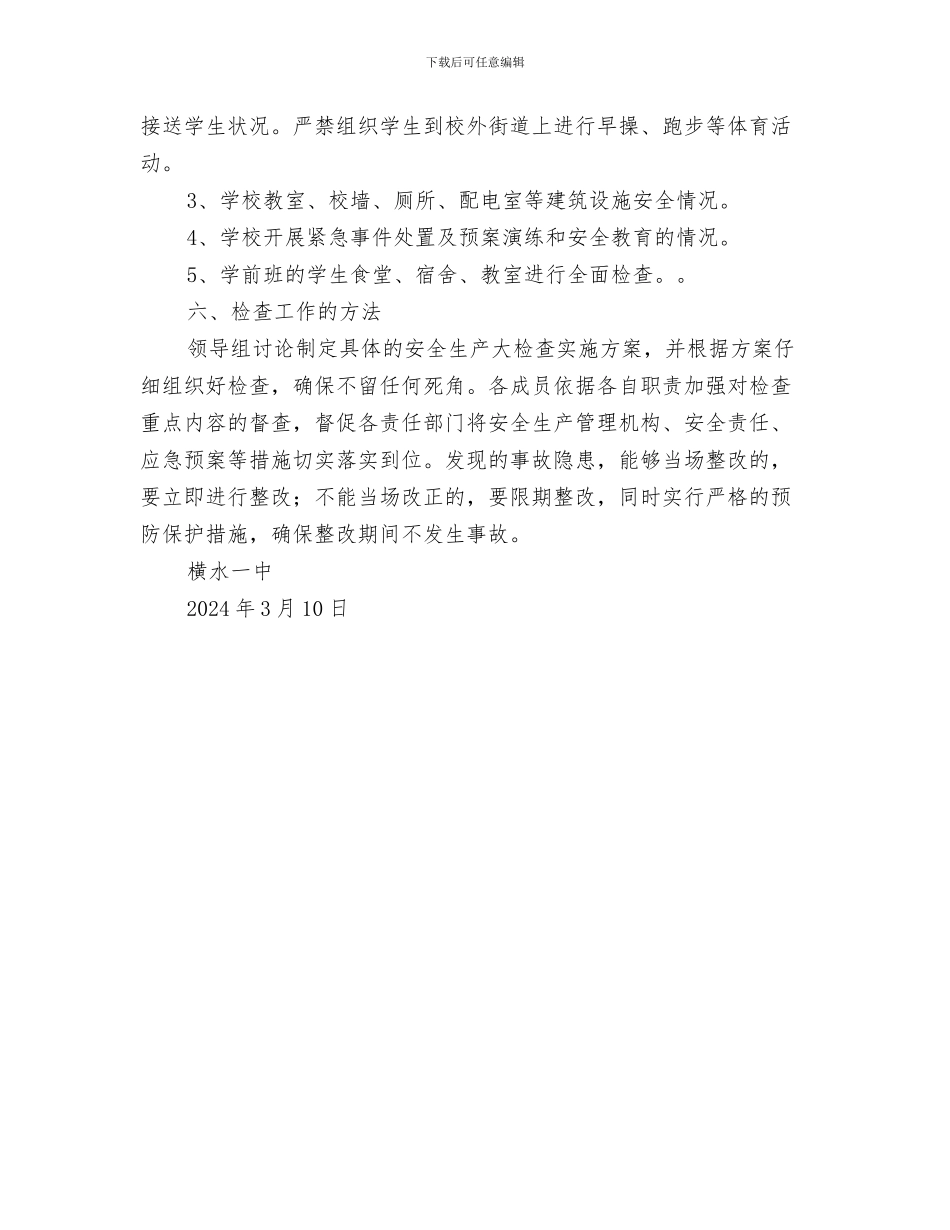 下载后可任意编辑

接送学生状况。严禁组织学生到校外街道上进行早操、跑步等体育活动。

3、学校教室、校墙、厕所、配电室等建筑设施安全情况。

4、学校开展紧急事件处置及预案演练和安全教育的情况。

5、学前班的学生食堂、宿舍、教室进行全面检查。。

六、检查工作的方法

领导组讨论制定具体的安全生产大检查实施方案，并根据方案仔细组织好检查，确保不留任何死角。各成员依据各自职责加强对检查重点内容的督查，督促各责任部门将安全生产管理机构、安全责任、应急预案等措施切实落实到位。发现的事故隐患，能够当场整改的，要立即进行整改；不能当场改正的，要限期整改，同时实行严格的预防保护措施，确保整改期间不发生事故。

横水一中

2024 年 3 月 10 日